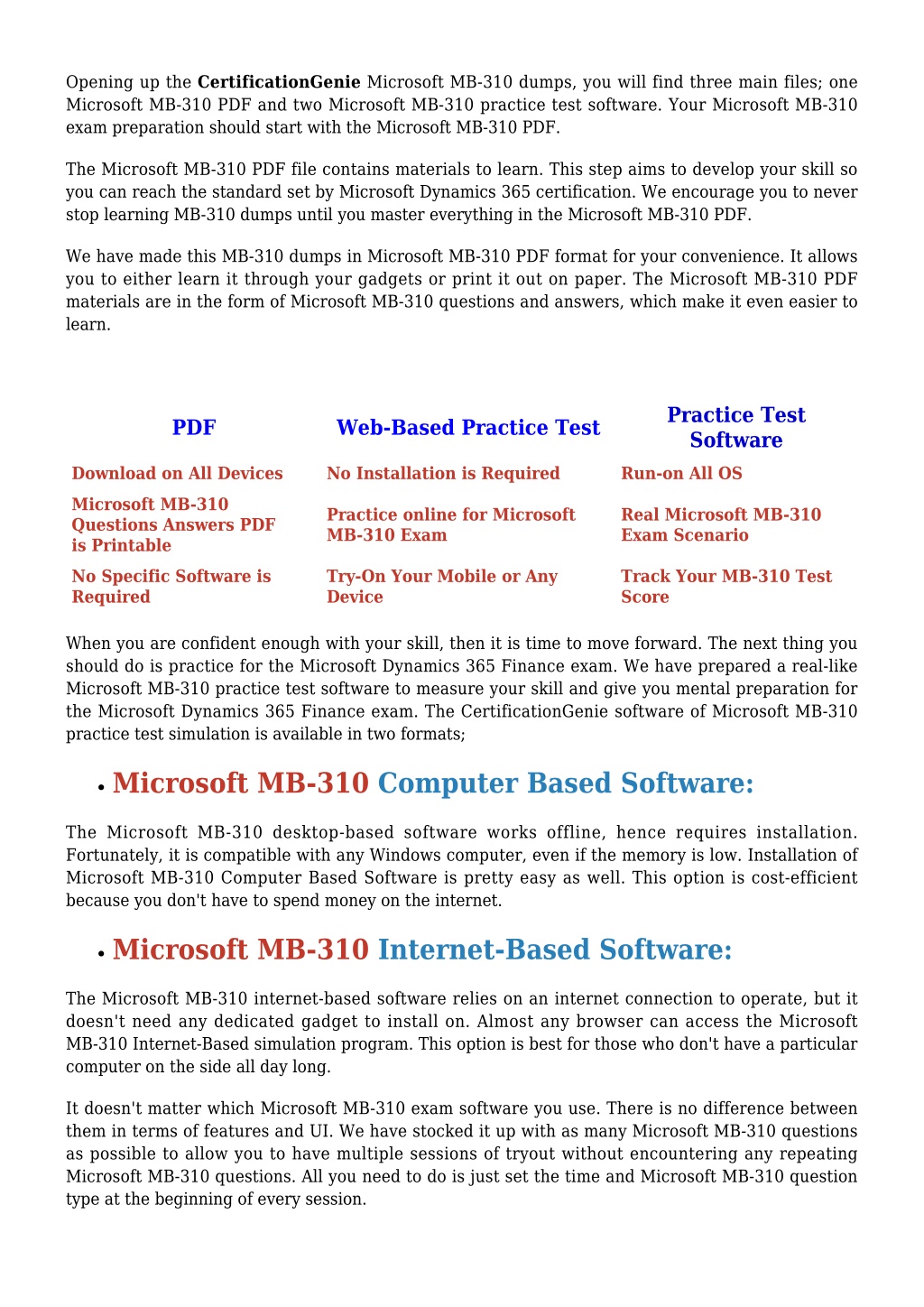 Opening up the CertificationGenie Microsoft MB-310 dumps, you will find three main files; one Microsoft MB-310 PDF and two Microsoft MB-310 practice test software. Your Microsoft MB-310 exam preparation should start with the Microsoft MB-310 PDF.

The Microsoft MB-310 PDF file contains materials to learn. This step aims to develop your skill so you can reach the standard set by Microsoft Dynamics 365 certification. We encourage you to never stop learning MB-310 dumps until you master everything in the Microsoft MB-310 PDF.

We have made this MB-310 dumps in Microsoft MB-310 PDF format for your convenience. It allows you to either learn it through your gadgets or print it out on paper. The Microsoft MB-310 PDF materials are in the form of Microsoft MB-310 questions and answers, which make it even easier to learn.

| PDF | Web-Based Practice Test | Practice Test Software |
|---|---|---|
| Download on All Devices | No Installation is Required | Run-on All OS |
| Microsoft MB-310 Questions Answers PDF is Printable | Practice online for Microsoft MB-310 Exam | Real Microsoft MB-310 Exam Scenario |
| No Specific Software is Required | Try-On Your Mobile or Any Device | Track Your MB-310 Test Score |

When you are confident enough with your skill, then it is time to move forward. The next thing you should do is practice for the Microsoft Dynamics 365 Finance exam. We have prepared a real-like Microsoft MB-310 practice test software to measure your skill and give you mental preparation for the Microsoft Dynamics 365 Finance exam. The CertificationGenie software of Microsoft MB-310 practice test simulation is available in two formats;

• Microsoft MB-310 Computer Based Software:

The Microsoft MB-310 desktop-based software works offline, hence requires installation. Fortunately, it is compatible with any Windows computer, even if the memory is low. Installation of Microsoft MB-310 Computer Based Software is pretty easy as well. This option is cost-efficient because you don't have to spend money on the internet.

• Microsoft MB-310 Internet-Based Software:

The Microsoft MB-310 internet-based software relies on an internet connection to operate, but it doesn't need any dedicated gadget to install on. Almost any browser can access the Microsoft MB-310 Internet-Based simulation program. This option is best for those who don't have a particular computer on the side all day long.

It doesn't matter which Microsoft MB-310 exam software you use. There is no difference between them in terms of features and UI. We have stocked it up with as many Microsoft MB-310 questions as possible to allow you to have multiple sessions of tryout without encountering any repeating Microsoft MB-310 questions. All you need to do is just set the time and Microsoft MB-310 question type at the beginning of every session.